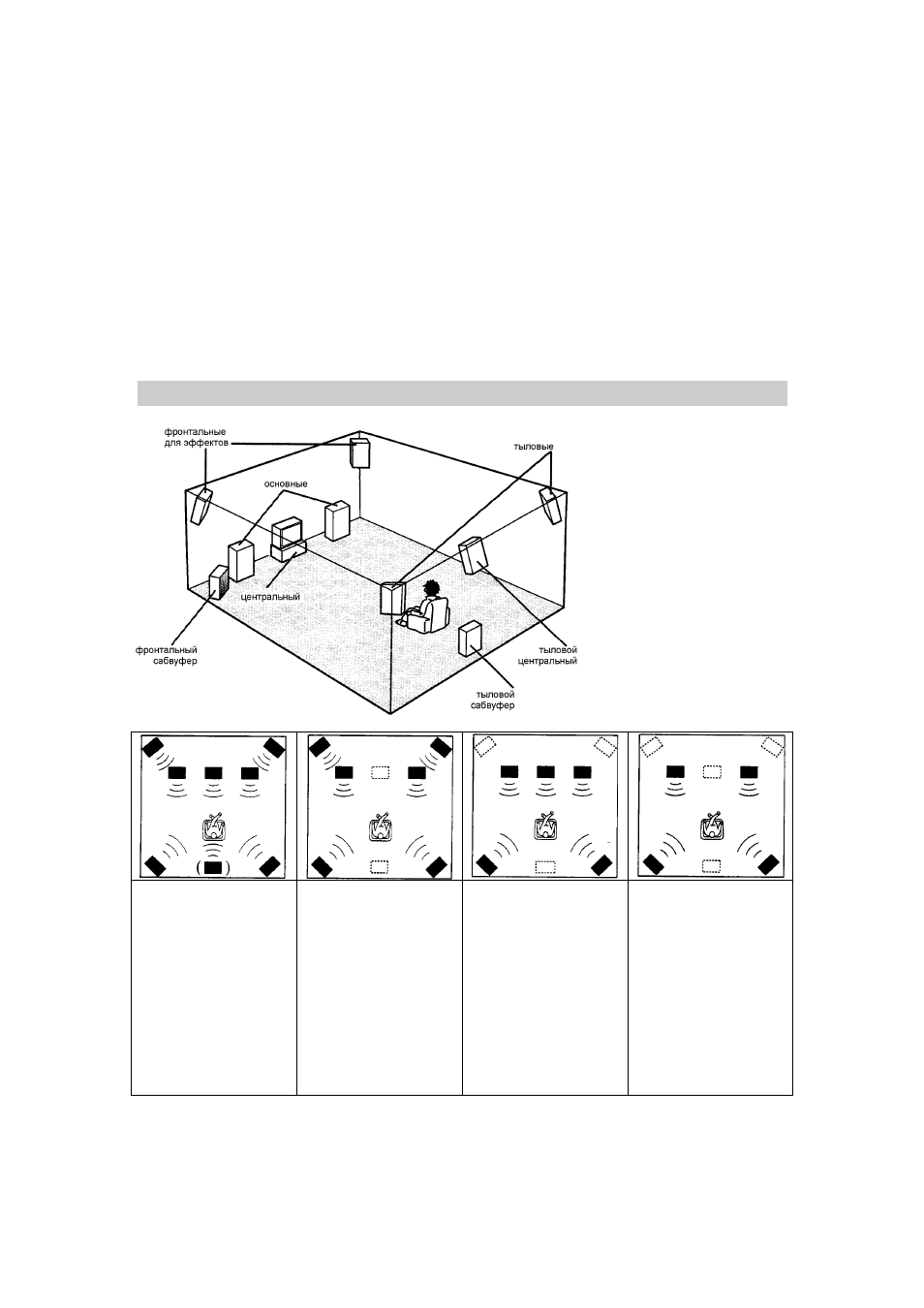 фронтальные для эффектов

тыловые

основные

центральный

фронтальный сабвуфер

тыловой центральный

тыловой сабвуфер